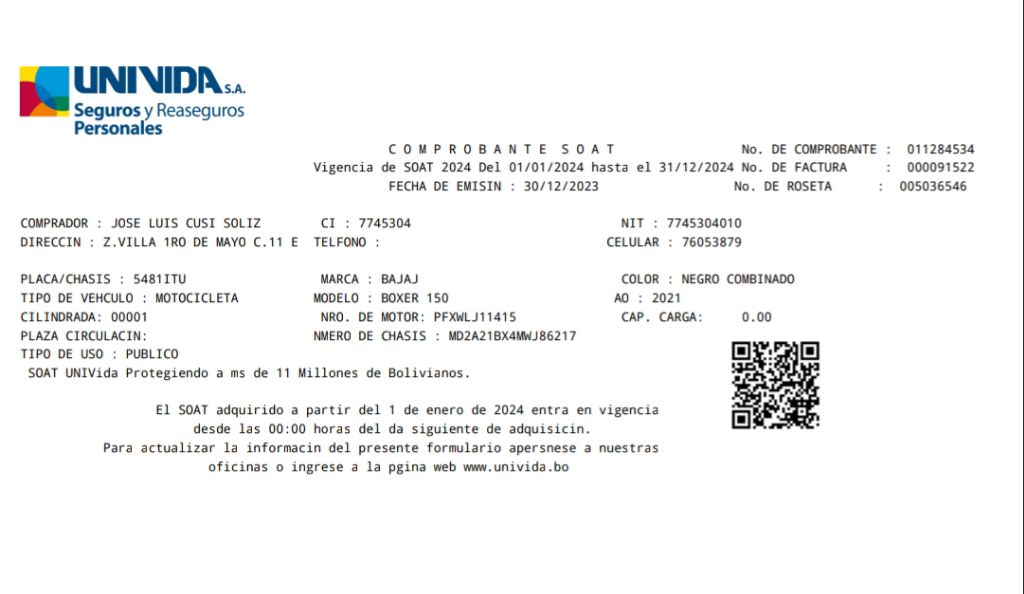 UNIVIDA S.A.
Seguros y Reaseguros
Personales

C O M P R O B A N T E S O A T No. DE COMPROBANTE : 011284534
Vigencia de SOAT 2024 Del 01/01/2024 hasta el 31/12/2024 No. DE FACTURA : 000091522
FECHA DE EMISIN : 30/12/2023 No. DE ROSETA : 005036546

COMPRADOR : JOSE LUIS CUSI SOLIZ CI : 7745304 NIT : 7745304010
DIRECCIN : Z.VILLA 1RO DE MAYO C.11 E TELFONO : CELULAR : 76053879

PLACA/CHASIS : 5481ITU MARCA : BAJAJ COLOR : NEGRO COMBINADO
TIPO DE VEHCULO : MOTOCICLETA MODELO : BOXER 150 AO : 2021
CILINDRADA: 00001 NRO. DE MOTOR: PFXWLJ11415 CAP. CARGA: 0.00
PLAZA CIRCULACIN: NMERO DE CHASIS : MD2A21BX4MWJ86217
TIPO DE USO : PUBLICO
SOAT UNIVida Protegiendo a ms de 11 Millones de Bolivianos.

El SOAT adquirido a partir del 1 de enero de 2024 entra en vigencia desde las 00:00 horas del da siguiente de adquisicin.
Para actualizar la informacin del presente formulario apersnese a nuestras oficinas o ingrese a la pgina web www.univida.bo